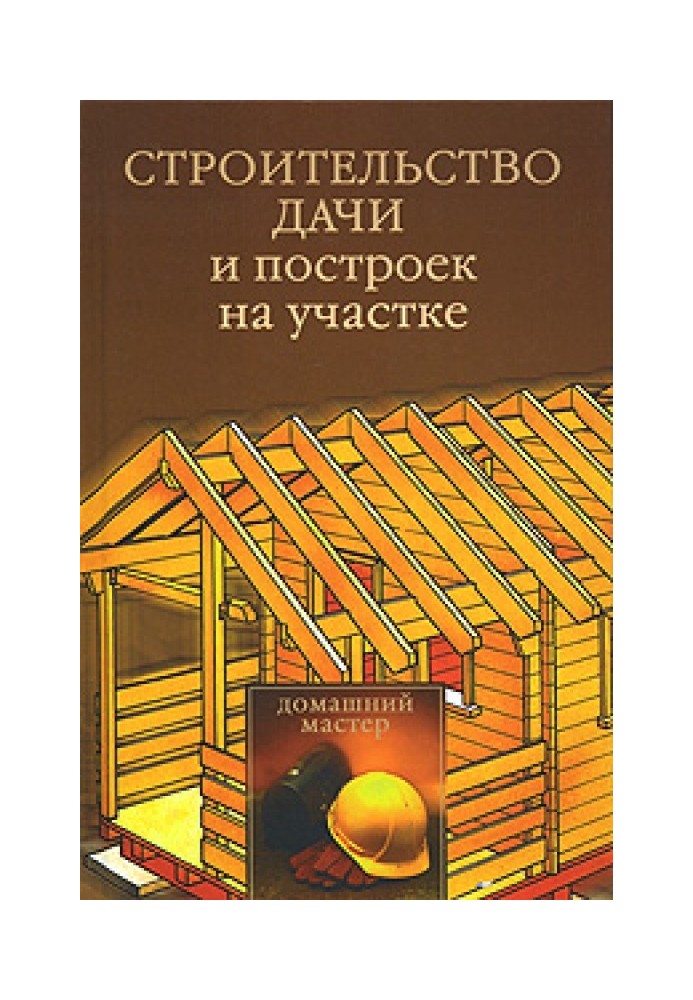 СТРОИТЕЛЬСТВО ДАЧИ и построек на участке

домашний мастер